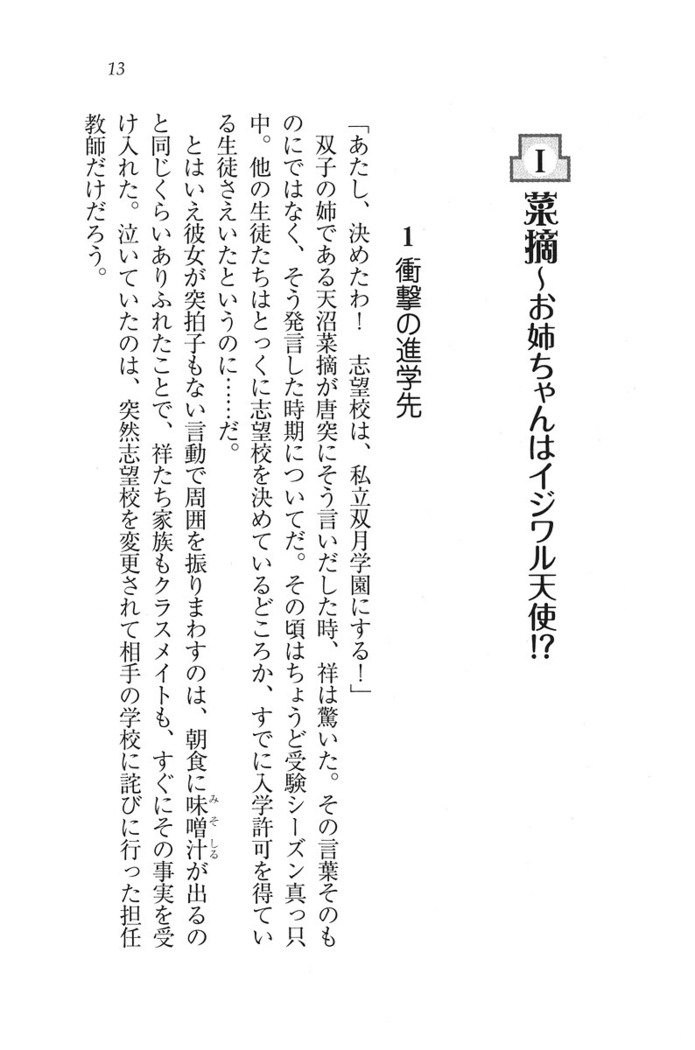 13

I 菜摘～お姉ちゃんはイジワル天使!?

1 衝撃の進学先

「あたし、決めたわ！　志望校は、私立双月学園にする！」

双子の姉である天沼菜摘が唐突にそう言いだした時、祥は驚いた。その言葉そのものにではなく、そう発言した時期についてだ。その頃はちょうど受験シーズン真っ只中。他の生徒たちはとっくに志望校を決めているどころか、すでに入学許可を得ている生徒さえいたというのに……だ。

とはいえ彼女が突拍子もない言動で周囲を振りまわすのは、朝食に味噌汁（みそしる）が出るのと同じくらいありふれたことで、祥たち家族もクラスメイトも、すぐにその事実を受け入れた。泣いていたのは、突然志望校を変更されて相手の学校に詫びに行った担任教師だけだろう。